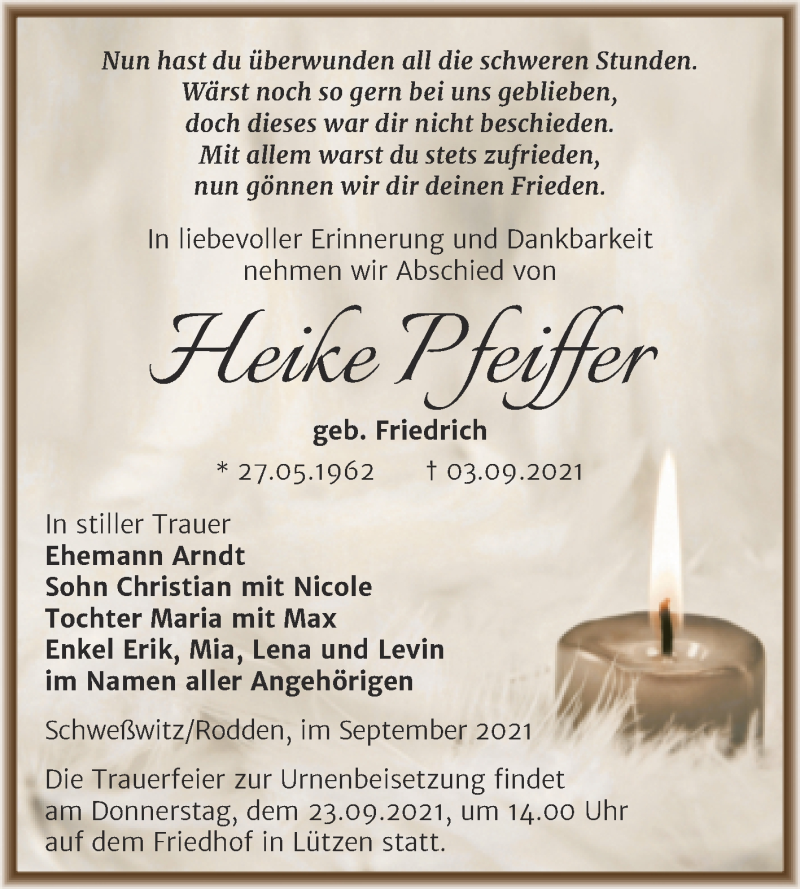 Nun hast du überwunden all die schweren Stunden.
Wärst noch so gern bei uns geblieben,
doch dieses war dir nicht beschieden.
Mit allem warst du stets zufrieden,
nun gönnen wir dir deinen Frieden.

In liebevoller Erinnerung und Dankbarkeit
nehmen wir Abschied von

Heike Pfeiffer

geb. Friedrich

* 27.05.1962 † 03.09.2021

In stiller Trauer
Ehemann Arndt
Sohn Christian mit Nicole
Tochter Maria mit Max
Enkel Erik, Mia, Lena und Levin
im Namen aller Angehörigen

Schweßwitz/Rodden, im September 2021

Die Trauerfeier zur Urnenbeisetzung findet am Donnerstag, dem 23.09.2021, um 14.00 Uhr auf dem Friedhof in Lützen statt.